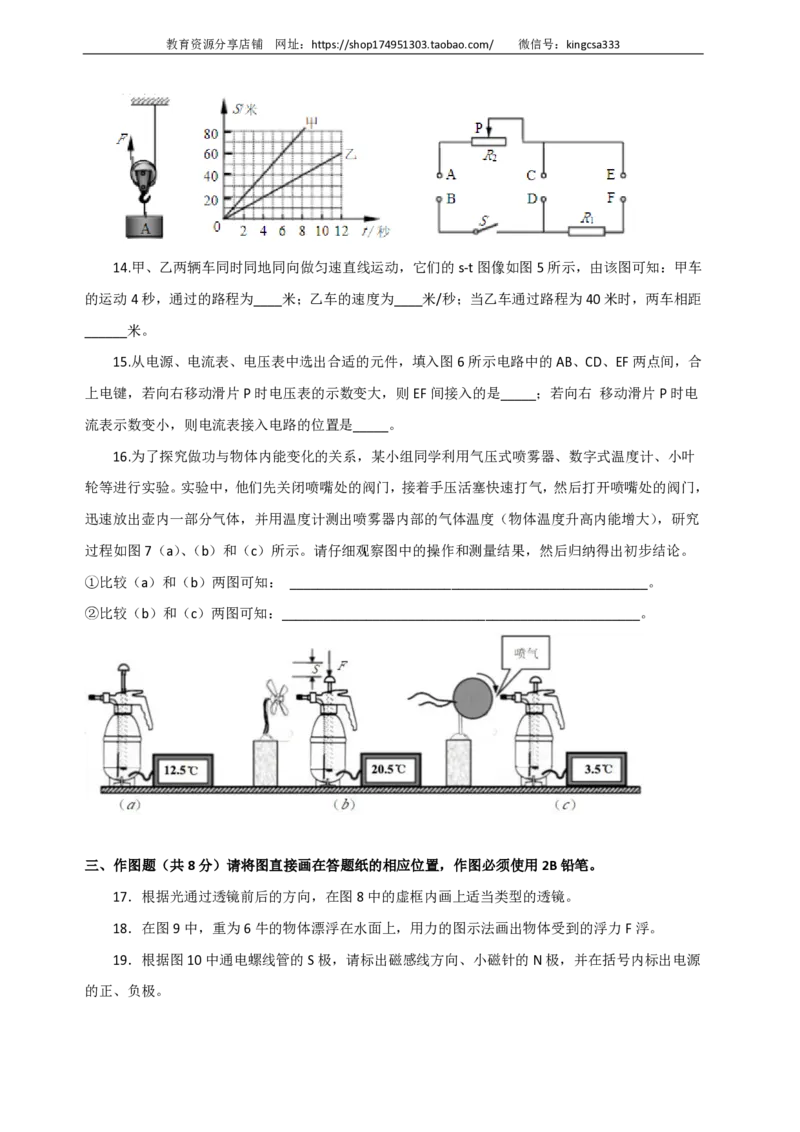 教育资源分享店铺 网址：https://shop174951303.taobao.com/ 微信号：kingcsa333

F

A

S/米

80

60

40

20

0

2 4 6 8 10 12 t/秒

甲

乙

P

$R_2$

A

B

C

D

E

F

S

$R_1$

14.甲、乙两辆车同时同地同向做匀速直线运动，它们的 s-t 图像如图 5 所示，由该图可知：甲车的运动 4 秒，通过的路程为____米；乙车的速度为____米/秒；当乙车通过路程为 40 米时，两车相距______米。

15.从电源、电流表、电压表中选出合适的元件，填入图 6 所示电路中的 AB、CD、EF 两点间，合上电键，若向右移动滑片 P 时电压表的示数变大，则 EF 间接入的是_____；若向右 移动滑片 P 时电流表示数变小，则电流表接入电路的位置是_____。

16.为了探究做功与物体内能变化的关系，某小组同学利用气压式喷雾器、数字式温度计、小叶轮等进行实验。实验中，他们先关闭喷嘴处的阀门，接着手压活塞快速打气，然后打开喷嘴处的阀门，迅速放出壶内一部分气体，并用温度计测出喷雾器内部的气体温度（物体温度升高内能增大），研究过程如图 7（a）、（b）和（c）所示。请仔细观察图中的操作和测量结果，然后归纳得出初步结论。

①比较（a）和（b）两图可知：________________________________________________。

②比较（b）和（c）两图可知：________________________________________________。

S

F

喷气

12.5℃

20.5℃

3.5℃

（a）

（b）

（c）

三、作图题（共 8 分）请将图直接画在答题纸的相应位置，作图必须使用 2B 铅笔。

17. 根据光通过透镜前后的方向，在图 8 中的虚框内画上适当类型的透镜。

18. 在图 9 中，重为 6 牛的物体漂浮在水面上，用力的图示法画出物体受到的浮力 F 浮。

19. 根据图 10 中通电螺线管的 S 极，请标出磁感线方向、小磁针的 N 极，并在括号内标出电源的正、负极。